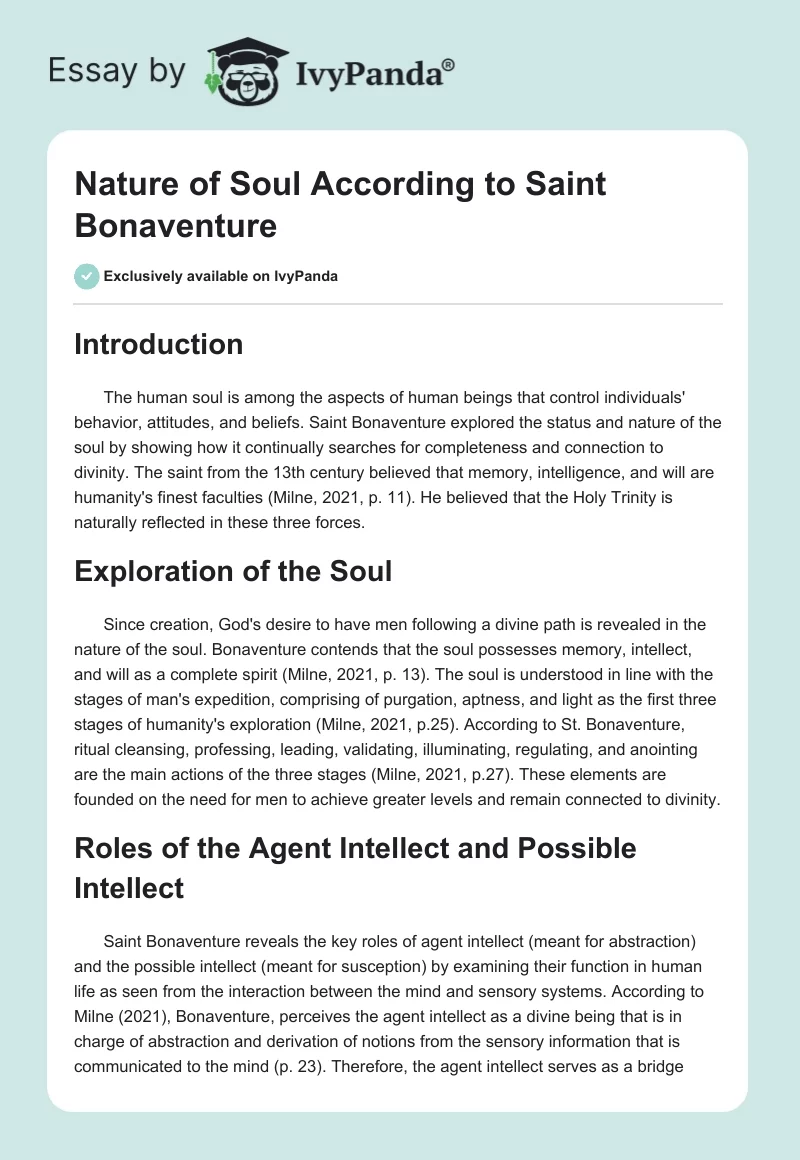 Essay by IvyPanda®

Nature of Soul According to Saint Bonaventure

Exclusively available on IvyPanda

Introduction

The human soul is among the aspects of human beings that control individuals' behavior, attitudes, and beliefs. Saint Bonaventure explored the status and nature of the soul by showing how it continually searches for completeness and connection to divinity. The saint from the 13th century believed that memory, intelligence, and will are humanity's finest faculties (Milne, 2021, p. 11). He believed that the Holy Trinity is naturally reflected in these three forces.

Exploration of the Soul

Since creation, God's desire to have men following a divine path is revealed in the nature of the soul. Bonaventure contends that the soul possesses memory, intellect, and will as a complete spirit (Milne, 2021, p. 13). The soul is understood in line with the stages of man's expedition, comprising of purgation, aptness, and light as the first three stages of humanity's exploration (Milne, 2021, p.25). According to St. Bonaventure, ritual cleansing, professing, leading, validating, illuminating, regulating, and anointing are the main actions of the three stages (Milne, 2021, p.27). These elements are founded on the need for men to achieve greater levels and remain connected to divinity.

Roles of the Agent Intellect and Possible Intellect

Saint Bonaventure reveals the key roles of agent intellect (meant for abstraction) and the possible intellect (meant for susception) by examining their function in human life as seen from the interaction between the mind and sensory systems. According to Milne (2021), Bonaventure, perceives the agent intellect as a divine being that is in charge of abstraction and derivation of notions from the sensory information that is communicated to the mind (p. 23). Therefore, the agent intellect serves as a bridge